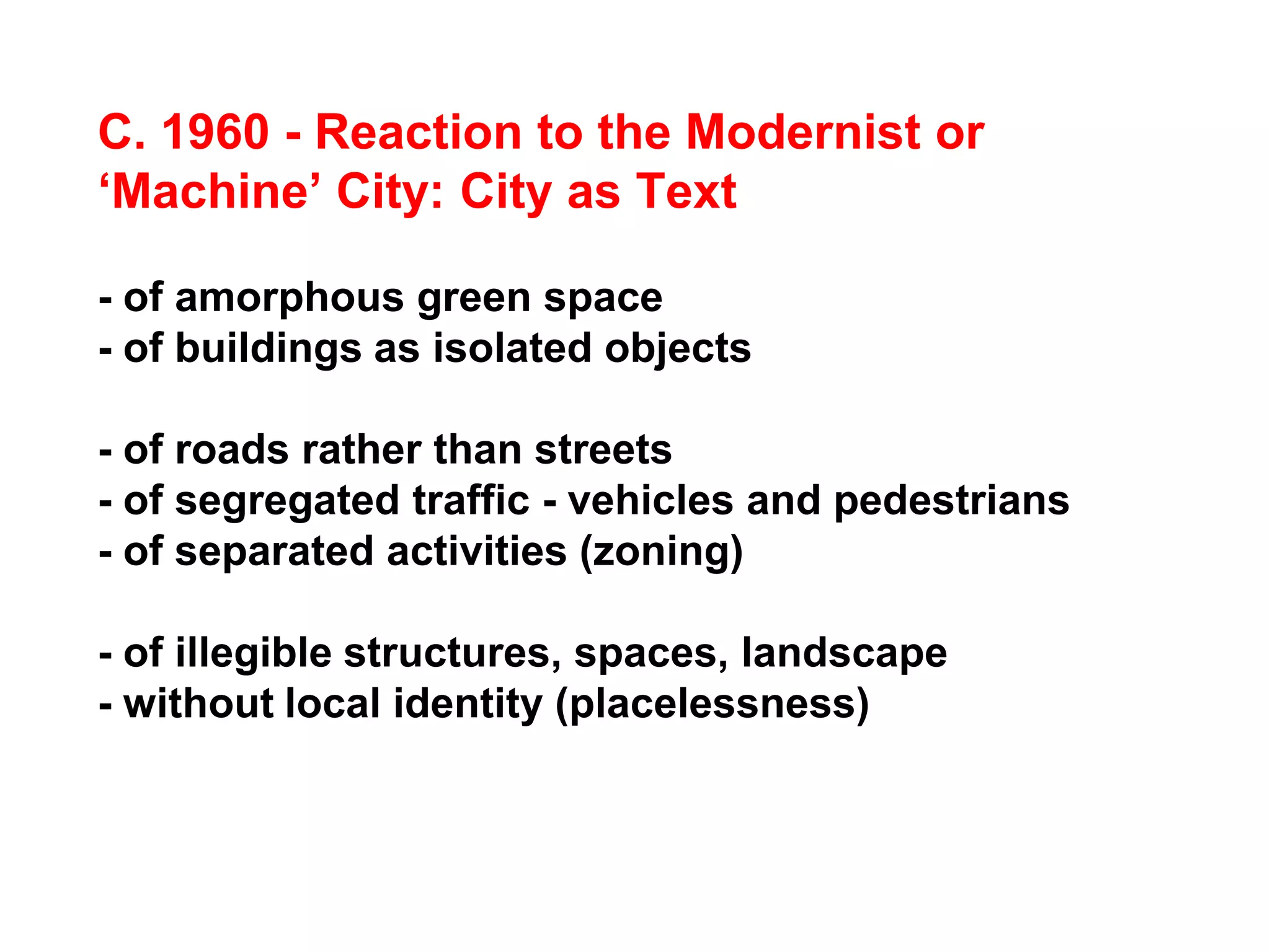 C. 1960 - Reaction to the Modernist or ‘Machine’ City: City as Text

- of amorphous green space
- of buildings as isolated objects

- of roads rather than streets
- of segregated traffic - vehicles and pedestrians
- of separated activities (zoning)

- of illegible structures, spaces, landscape
- without local identity (placelessness)